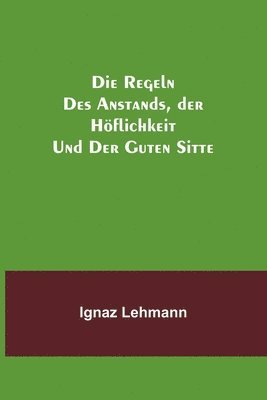 Die Regeln Des Anstands, der Höflichkeit Und Der Guten Sitte

Ignaz Lehmann